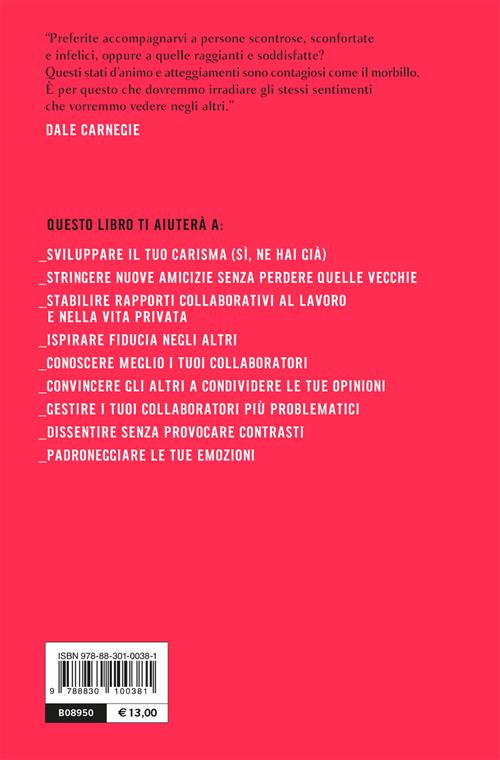 "Preferite accompagnarvi a persone scontrose, sconfortate e infelici, oppure a quelle raggianti e soddisfatte? Questi stati d'animo e atteggiamenti sono contagiosi come il morbillo. È per questo che dovremmo irradiare gli stessi sentimenti che vorremmo vedere negli altri."

DALE CARNEGIE

QUESTO LIBRO TI AIUTERÀ A:

_SVILUPPARE IL TUO CARISMA (SÌ, NE HAI GIÀ)

_STRINGERE NUOVE AMICIZIE SENZA PERDERE QUELLE VECCHIE

_STABILIRE RAPPORTI COLLABORATIVI AL LAVORO E NELLA VITA PRIVATA

_ISPIRARE FIDUCIA NEGLI ALTRI

_CONOSCERE MEGLIO I TUOI COLLABORATORI

_CONVINCERE GLI ALTRI A CONDIVIDERE LE TUE OPINIONI

_GESTIRE I TUOI COLLABORATORI PIÙ PROBLEMATICI

_DISSENTIRE SENZA PROVOCARE CONTRASTI

_PADRONEGGIARE LE TUE EMOZIONI

ISBN 978-88-301-0038-1

9 788830 100381

B08950 € 13,00